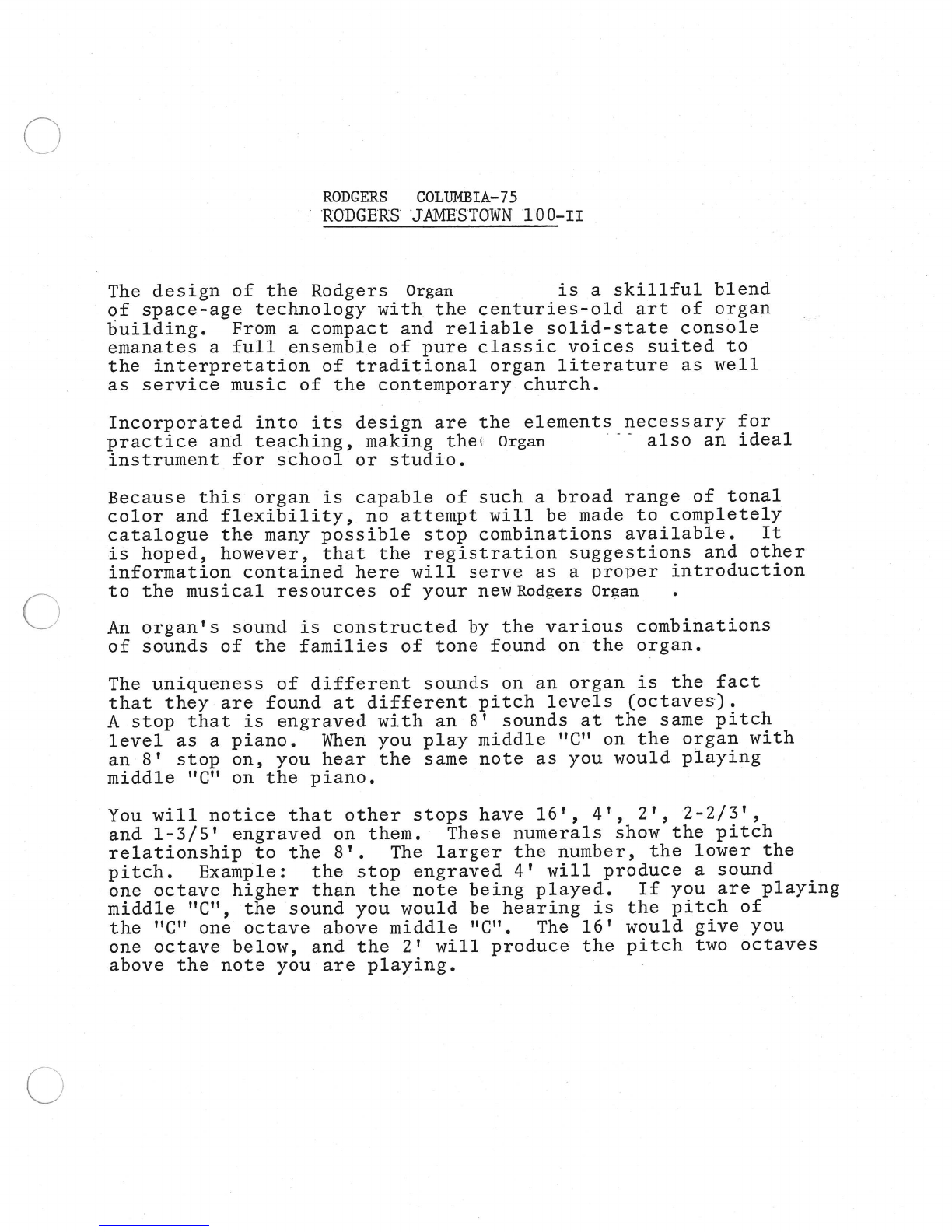 RODGERS COLUMBIA-75
RODGERS JAMESTOWN 100-II

The design of the Rodgers Organ is a skillful blend of space-age technology with the centuries-old art of organ building. From a compact and reliable solid-state console emanates a full ensemble of pure classic voices suited to the interpretation of traditional organ literature as well as service music of the contemporary church.

Incorporated into its design are the elements necessary for practice and teaching, making the Organ also an ideal instrument for school or studio.

Because this organ is capable of such a broad range of tonal color and flexibility, no attempt will be made to completely catalogue the many possible stop combinations available. It is hoped, however, that the registration suggestions and other information contained here will serve as a proper introduction to the musical resources of your new Rodgers Organ .

An organ's sound is constructed by the various combinations of sounds of the families of tone found on the organ.

The uniqueness of different sounds on an organ is the fact that they are found at different pitch levels (octaves). A stop that is engraved with an 8' sounds at the same pitch level as a piano. When you play middle "C" on the organ with an 8' stop on, you hear the same note as you would playing middle "C" on the piano.

You will notice that other stops have 16', 4', 2', 2-2/3', and 1-3/5' engraved on them. These numerals show the pitch relationship to the 8'. The larger the number, the lower the pitch. Example: the stop engraved 4' will produce a sound one octave higher than the note being played. If you are playing middle "C", the sound you would be hearing is the pitch of the "C" one octave above middle "C". The 16' would give you one octave below, and the 2' will produce the pitch two octaves above the note you are playing.